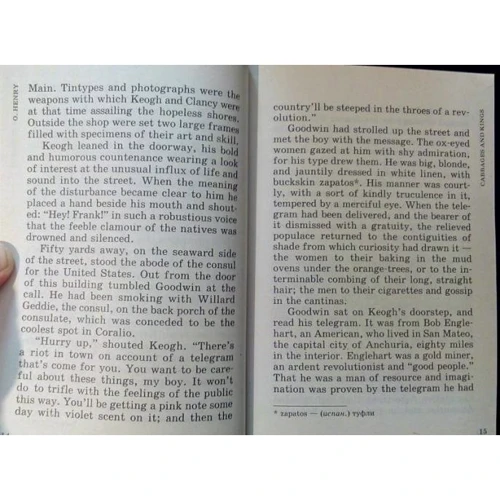 O. HENRY

Main. Tintypes and photographs were the weapons with which Keogh and Clancy were at that time assailing the hopeless shores. Outside the shop were set two large frames filled with specimens of their art and skill.

Keogh leaned in the doorway, his bold and humorous countenance wearing a look of interest at the unusual influx of life and sound into the street. When the meaning of the disturbance became clear to him he placed a hand beside his mouth and shouted: "Hey! Frank!" in such a robustious voice that the feeble clamour of the natives was drowned and silenced.

Fifty yards away, on the seaward side of the street, stood the abode of the consul for the United States. Out from the door of this building tumbled Goodwin at the call. He had been smoking with Willard Geddie, the consul, on the back porch of the consulate, which was conceded to be the coolest spot in Coralio.

"Hurry up," shouted Keogh. "There's a riot in town on account of a telegram that's come for you. You want to be careful about these things, my boy. It won't do to trifle with the feelings of the public this way. You'll be getting a pink note some day with violet scent on it; and then the

CABBAGES AND KINGS

country'll be steeped in the throes of a revolution."

Goodwin had strolled up the street and met the boy with the message. The ox-eyed women gazed at him with shy admiration, for his type drew them. He was big, blonde, and jauntily dressed in white linen, with buckskin zapatos*. His manner was courtly, with a sort of kindly truculence in it, tempered by a merciful eye. When the telegram had been delivered, and the bearer of it dismissed with a gratuity, the relieved populace returned to the contiguities of shade from which curiosity had drawn it — the women to their baking in the mud ovens under the orange-trees, or to the interminable combing of their long, straight hair; the men to their cigarettes and gossip in the cantinas.

Goodwin sat on Keogh's doorstep, and read his telegram. It was from Bob Englehart, an American, who lived in San Mateo, the capital city of Anchuria, eighty miles in the interior. Englehart was a gold miner, an ardent revolutionist and "good people." That he was a man of resource and imagination was proven by the telegram he had

* zapatos — (испан.) туфли

15